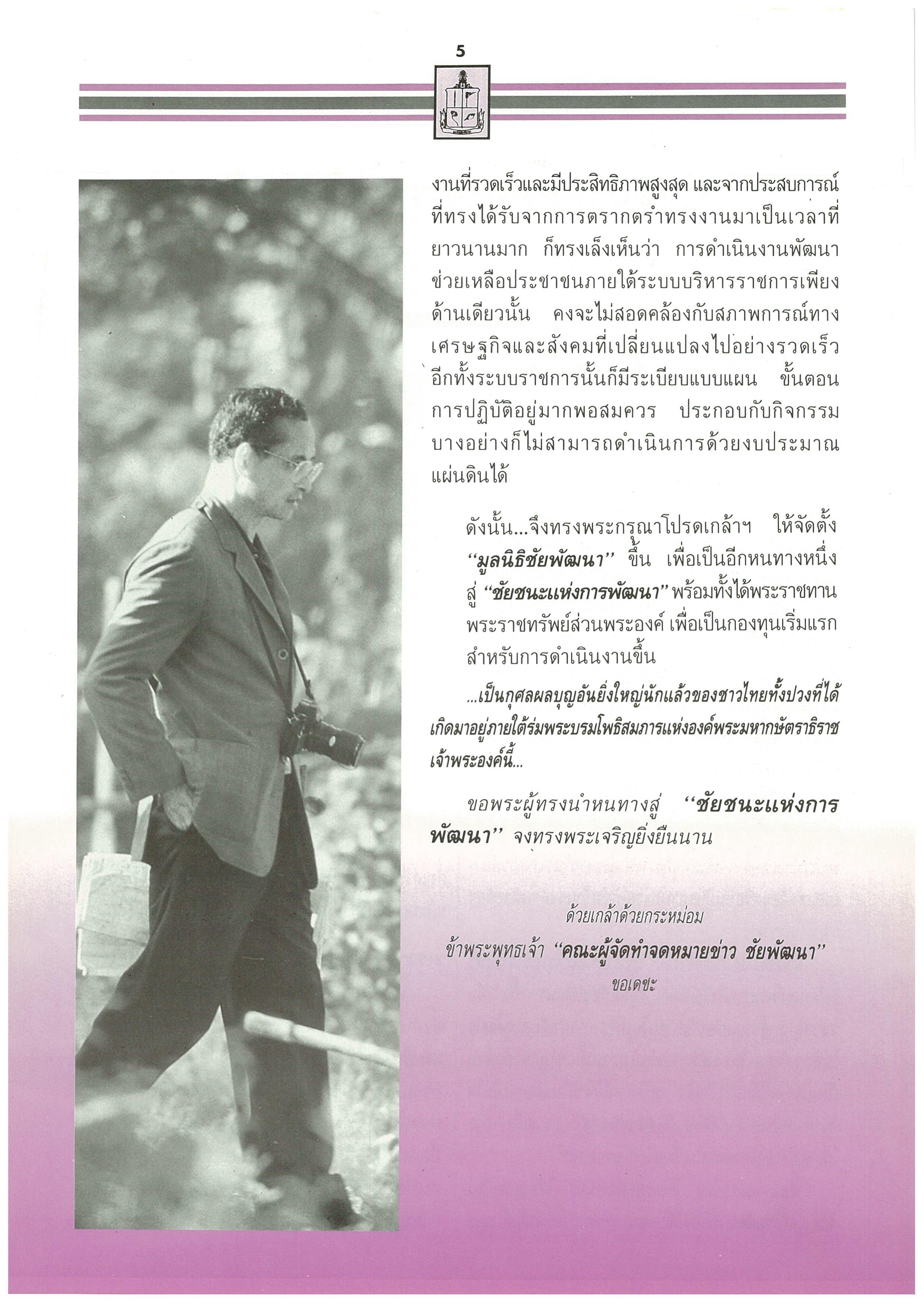 5

งานที่รวดเร็วและมีประสิทธิภาพสูงสุด และจากประสบการณ์ที่ทรงได้รับจากการตรากตรำทรงงานมาเป็นเวลาที่ยาวนานมาก ก็ทรงเล็งเห็นว่า การดำเนินงานพัฒนาช่วยเหลือประชาชนภายใต้ระบบบริหารราชการเพียงด้านเดียวนั้น คงจะไม่สอดคล้องกับสภาพการณ์ทางเศรษฐกิจและสังคมที่เปลี่ยนแปลงไปอย่างรวดเร็ว อีกทั้งระบบราชการนั้นก็มีระเบียบแบบแผน ขั้นตอนการปฏิบัติอยู่มากพอสมควร ประกอบกับกิจกรรมบางอย่างก็ไม่สามารถดำเนินการด้วยงบประมาณแผ่นดินได้

ดังนั้น...จึงทรงพระกรุณาโปรดเกล้าฯ ให้จัดตั้ง "มูลนิธิชัยพัฒนา" ขึ้น เพื่อเป็นอีกหนทางหนึ่งสู่ "ชัยชนะแห่งการพัฒนา" พร้อมทั้งได้พระราชทานพระราชทรัพย์ส่วนพระองค์ เพื่อเป็นกองทุนเริ่มแรกสำหรับการดำเนินงานขึ้น

...เป็นกุศลผลบุญอันยิ่งใหญ่นักแล้วของชาวไทยทั้งปวงที่ได้เกิดมาอยู่ภายใต้ร่มพระบรมโพธิสมภารแห่งองค์พระมหากษัตราธิราชเจ้าพระองค์นี้...

ขอพระผู้ทรงนำหนทางสู่ "ชัยชนะแห่งการพัฒนา" จงทรงพระเจริญยิ่งยืนนาน

ด้วยเกล้าด้วยกระหม่อม
ข้าพระพุทธเจ้า "คณะผู้จัดทำจดหมายข่าว ชัยพัฒนา"
ขอเดชะ